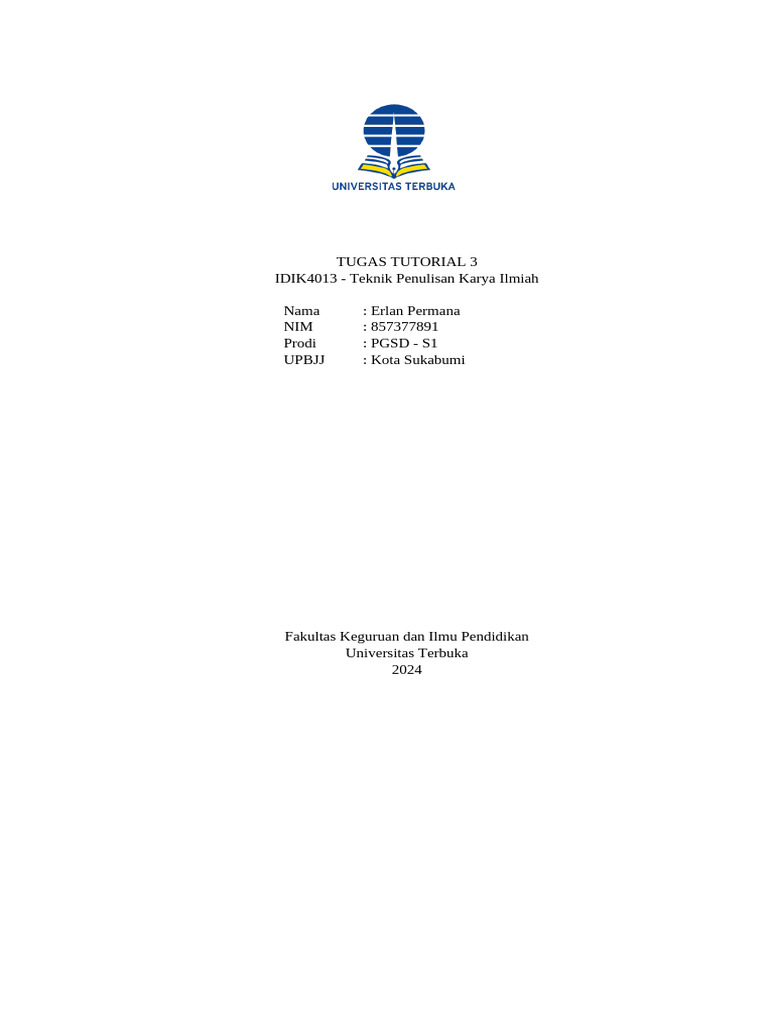 UNIVERSITAS TERBUKA

TUGAS TUTORIAL 3
IDIK4013 - Teknik Penulisan Karya Ilmiah

Nama : Erlan Permana
NIM : 857377891
Prodi : PGSD - S1
UPBJJ : Kota Sukabumi

Fakultas Keguruan dan Ilmu Pendidikan
Universitas Terbuka
2024